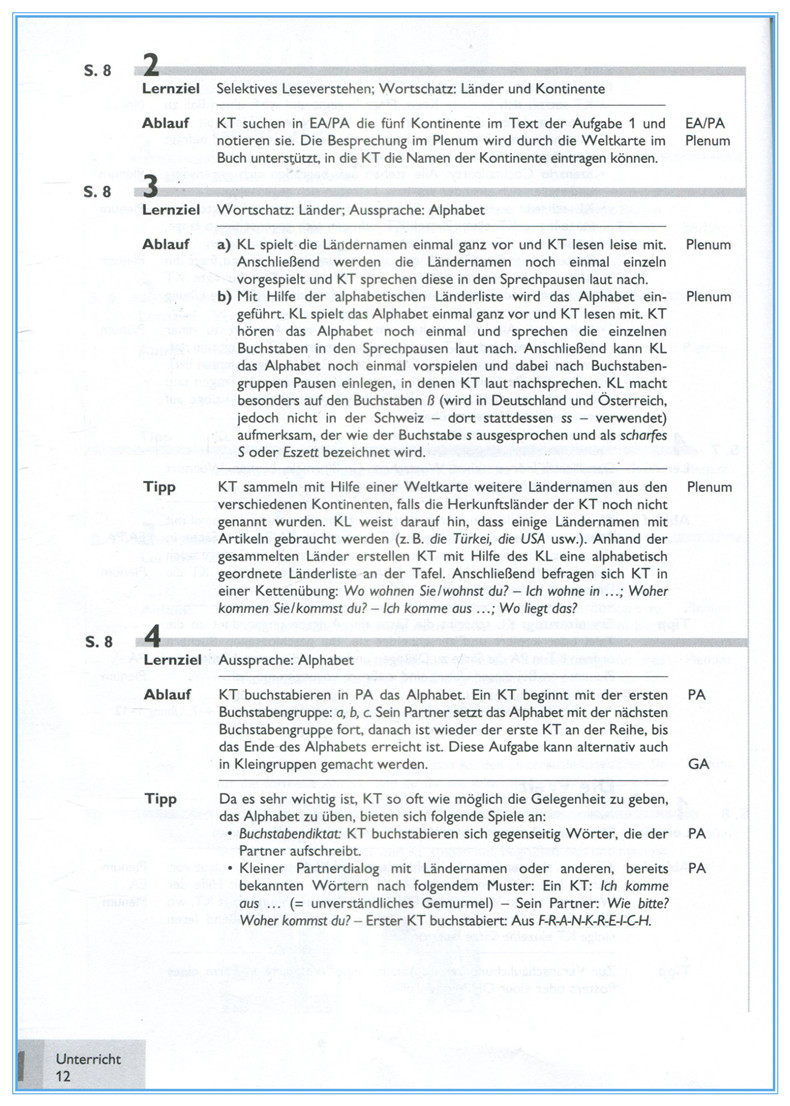 S. 8 2

Lernziel Selektives Leseverstehen; Wortschatz: Länder und Kontinente

Ablauf KT suchen in EA/PA die fünf Kontinente im Text der Aufgabe 1 und notieren sie. Die Besprechung im Plenum wird durch die Weltkarte im Buch unterstützt, in die KT die Namen der Kontinente eintragen können. EA/PA Plenum

S. 8 3

Lernziel Wortschatz: Länder; Aussprache: Alphabet

Ablauf a) KL spielt die Ländernamen einmal ganz vor und KT lesen leise mit. Anschließend werden die Ländernamen noch einmal einzeln vorgespielt und KT sprechen diese in den Sprechpausen laut nach. Plenum

b) Mit Hilfe der alphabetischen Länderliste wird das Alphabet eingeführt. KL spielt das Alphabet einmal ganz vor und KT lesen mit. KT hören das Alphabet noch einmal und sprechen die einzelnen Buchstaben in den Sprechpausen laut nach. Anschließend kann KL das Alphabet noch einmal vorspielen und dabei nach Buchstabengruppen Pausen einlegen, in denen KT laut nachsprechen. KL macht besonders auf den Buchstaben ß (wird in Deutschland und Österreich, jedoch nicht in der Schweiz – dort stattdessen ss – verwendet) aufmerksam, der wie der Buchstabe s ausgesprochen und als scharfes S oder Eszett bezeichnet wird. Plenum

Tipp KT sammeln mit Hilfe einer Weltkarte weitere Ländernamen aus den verschiedenen Kontinenten, falls die Herkunftsländer der KT noch nicht genannt wurden. KL weist darauf hin, dass einige Ländernamen mit Artikeln gebraucht werden (z. B. die Türkei, die USA usw.). Anhand der gesammelten Länder erstellen KT mit Hilfe des KL eine alphabetisch geordnete Länderliste an der Tafel. Anschließend befragen sich KT in einer Kettenübung: Wo wohnen Sie/wohnst du? – Ich wohne in …; Woher kommen Sie/kommst du? – Ich komme aus …; Wo liegt das? Plenum

S. 8 4

Lernziel Aussprache: Alphabet

Ablauf KT buchstabieren in PA das Alphabet. Ein KT beginnt mit der ersten Buchstabengruppe: a, b, c. Sein Partner setzt das Alphabet mit der nächsten Buchstabengruppe fort, danach ist wieder der erste KT an der Reihe, bis das Ende des Alphabets erreicht ist. Diese Aufgabe kann alternativ auch in Kleingruppen gemacht werden. PA GA

Tipp Da es sehr wichtig ist, KT so oft wie möglich die Gelegenheit zu geben, das Alphabet zu üben, bieten sich folgende Spiele an:
• Buchstabendiktat: KT buchstabieren sich gegenseitig Wörter, die der Partner aufschreibt. PA
• Kleiner Partnerdialog mit Ländernamen oder anderen, bereits bekannten Wörtern nach folgendem Muster: Ein KT: Ich komme aus … (= unverständliches Gemurmel) – Sein Partner: Wie bitte? Woher kommst du? – Erster KT buchstabiert: Aus F-R-A-N-K-R-E-I-C-H. PA

Unterricht
12